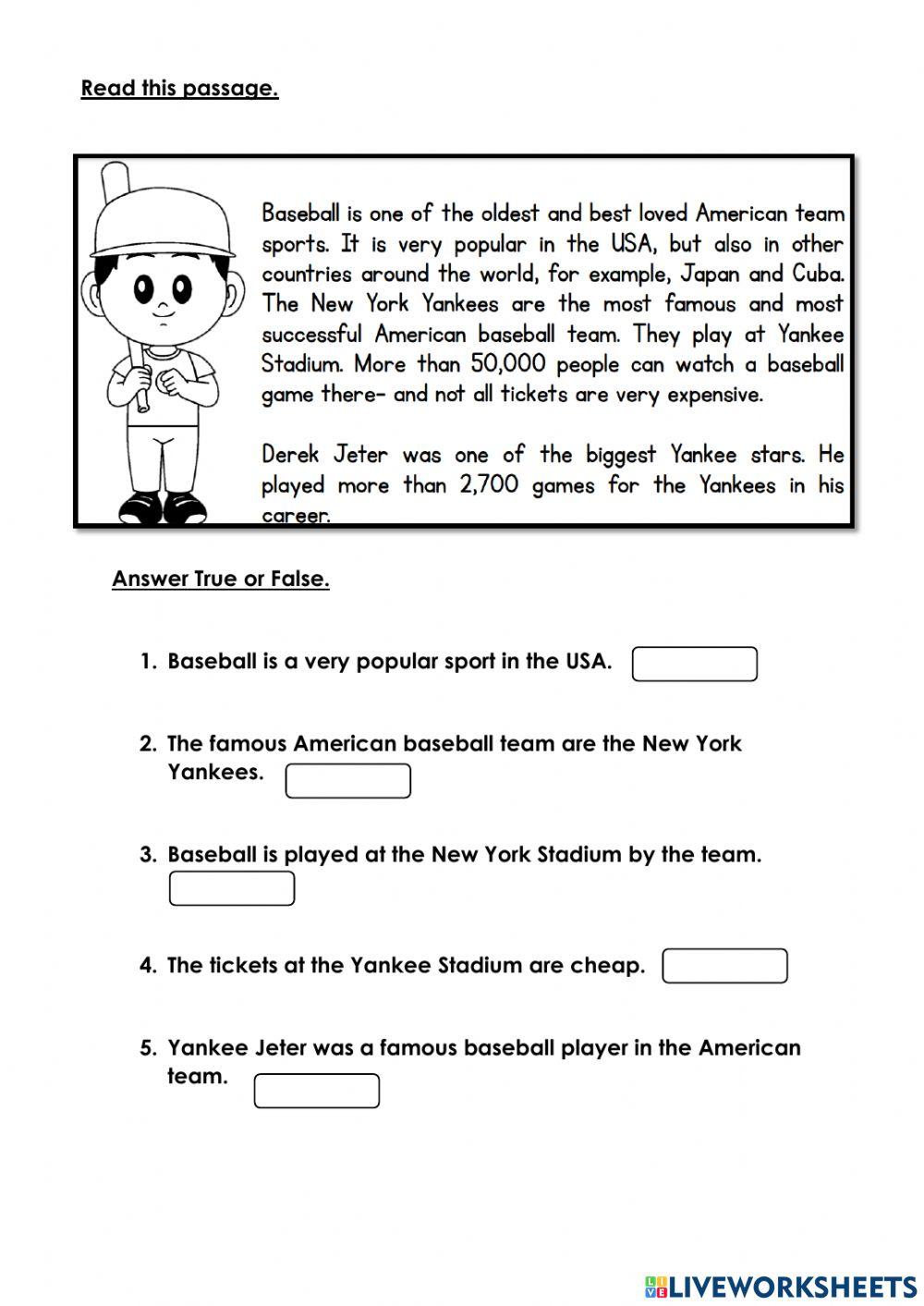 Read this passage.

Baseball is one of the oldest and best loved American team sports. It is very popular in the USA, but also in other countries around the world, for example, Japan and Cuba. The New York Yankees are the most famous and most successful American baseball team. They play at Yankee Stadium. More than 50,000 people can watch a baseball game there- and not all tickets are very expensive.

Derek Jeter was one of the biggest Yankee stars. He played more than 2,700 games for the Yankees in his career.

Answer True or False.

1. Baseball is a very popular sport in the USA.

2. The famous American baseball team are the New York Yankees.

3. Baseball is played at the New York Stadium by the team.

4. The tickets at the Yankee Stadium are cheap.

5. Yankee Jeter was a famous baseball player in the American team.

LIVEWORKSHEETS